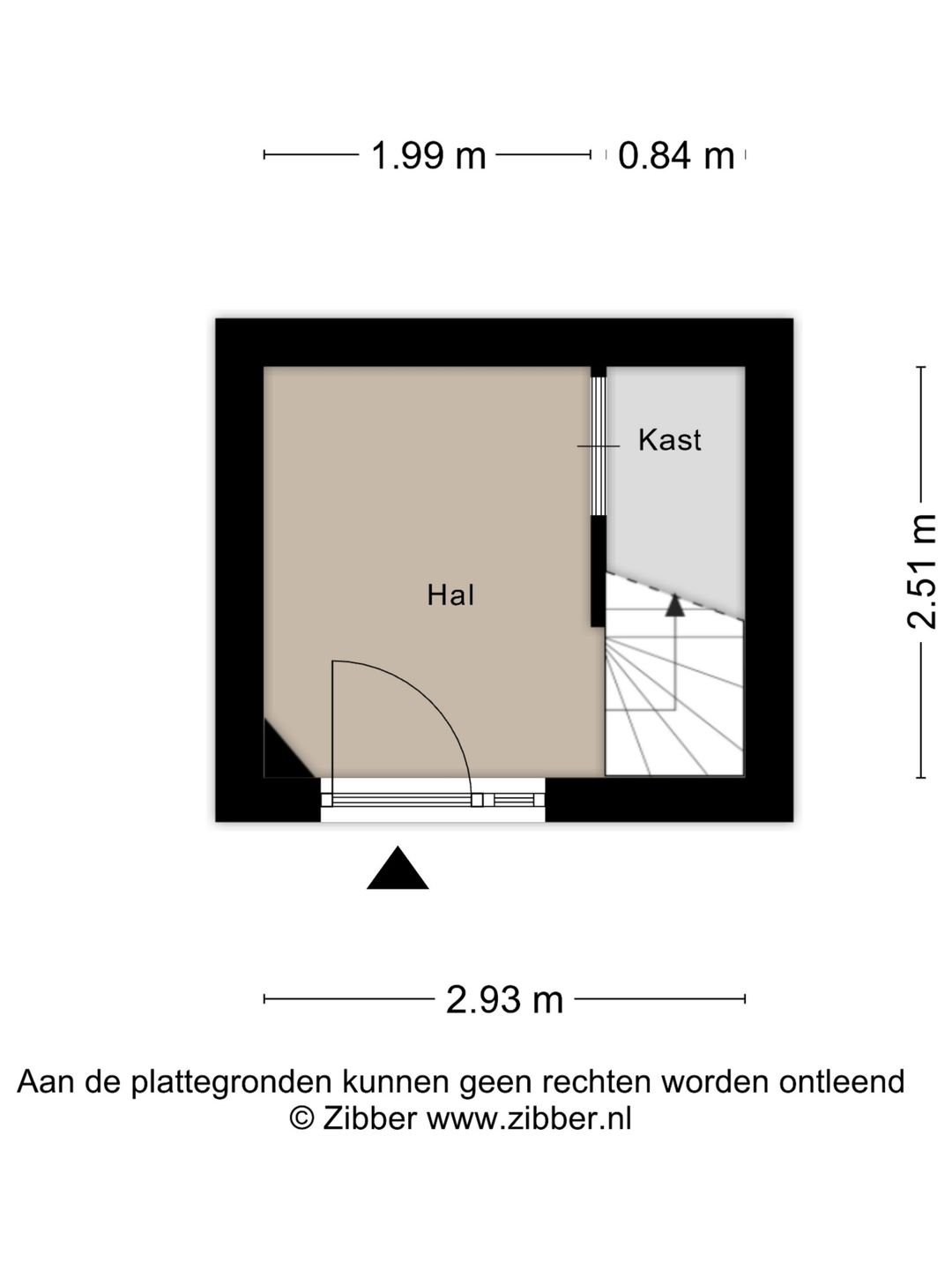 1.99 m 0.84 m

Kast

Hal

2.51 m

2.93 m

Aan de plattegronden kunnen geen rechten worden ontleend
© Zibber www.zibber.nl